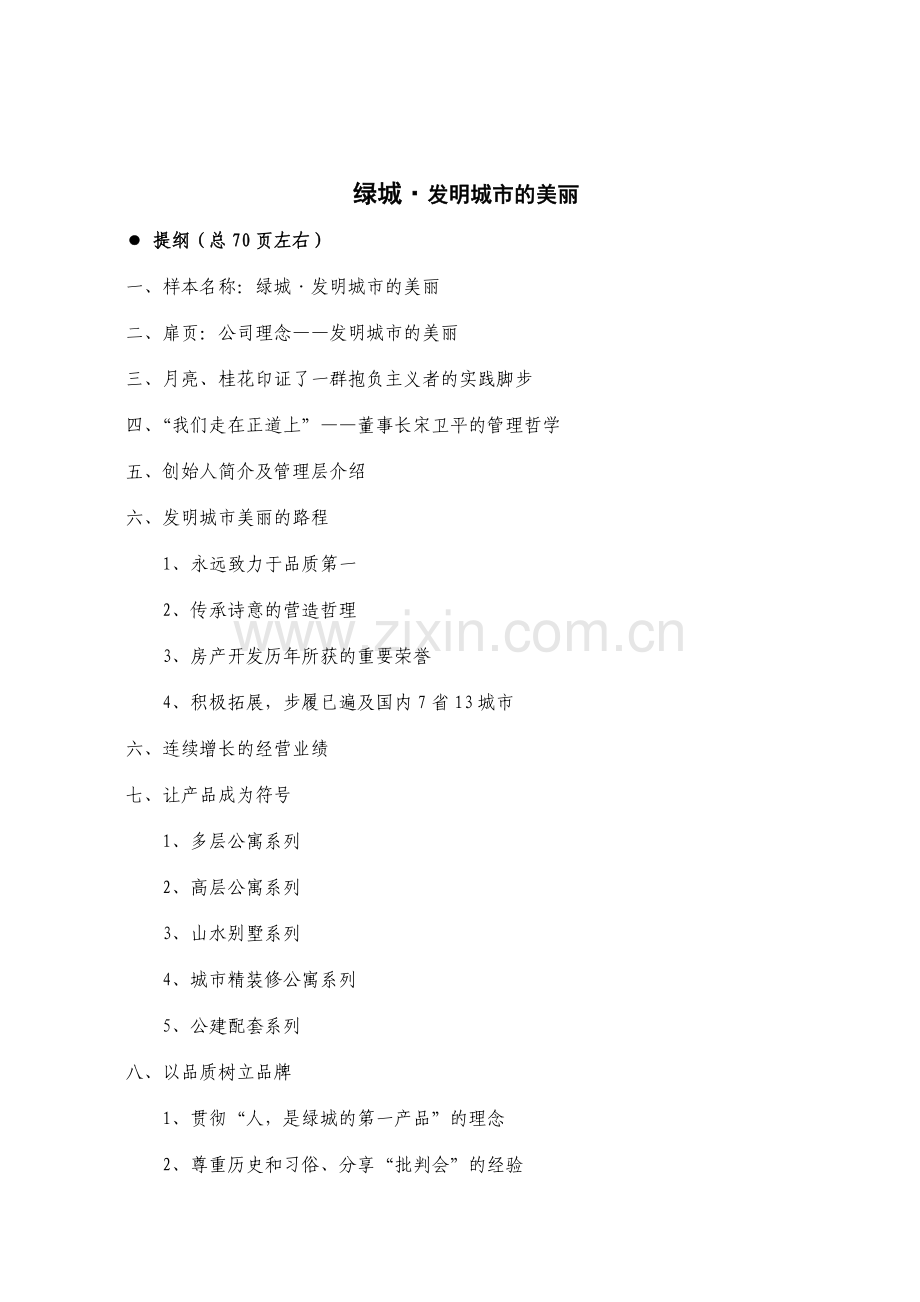 绿城·发明城市的美丽

● 提纲（总 70 页左右）

一、样本名称：绿城·发明城市的美丽

二、扉页：公司理念——发明城市的美丽

三、月亮、桂花印证了一群抱负主义者的实践脚步

四、“我们走在正道上”——董事长宋卫平的管理哲学

五、创始人简介及管理层介绍

六、发明城市美丽的路程

1、永远致力于品质第一

2、传承诗意的营造哲理

3、房产开发历年所获的重要荣誉

4、积极拓展，步履已遍及国内 7 省 13 城市

六、连续增长的经营业绩

七、让产品成为符号

1、多层公寓系列

2、高层公寓系列

3、山水别墅系列

4、城市精装修公寓系列

5、公建配套系列

八、以品质树立品牌

1、贯彻“人，是绿城的第一产品”的理念

2、尊重历史和习俗、分享“批判会”的经验

www.zixin.com.cn